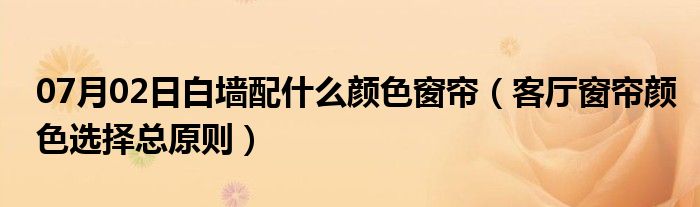 07月02日白墙配什么颜色窗帘（客厅窗帘颜色选择总原则）